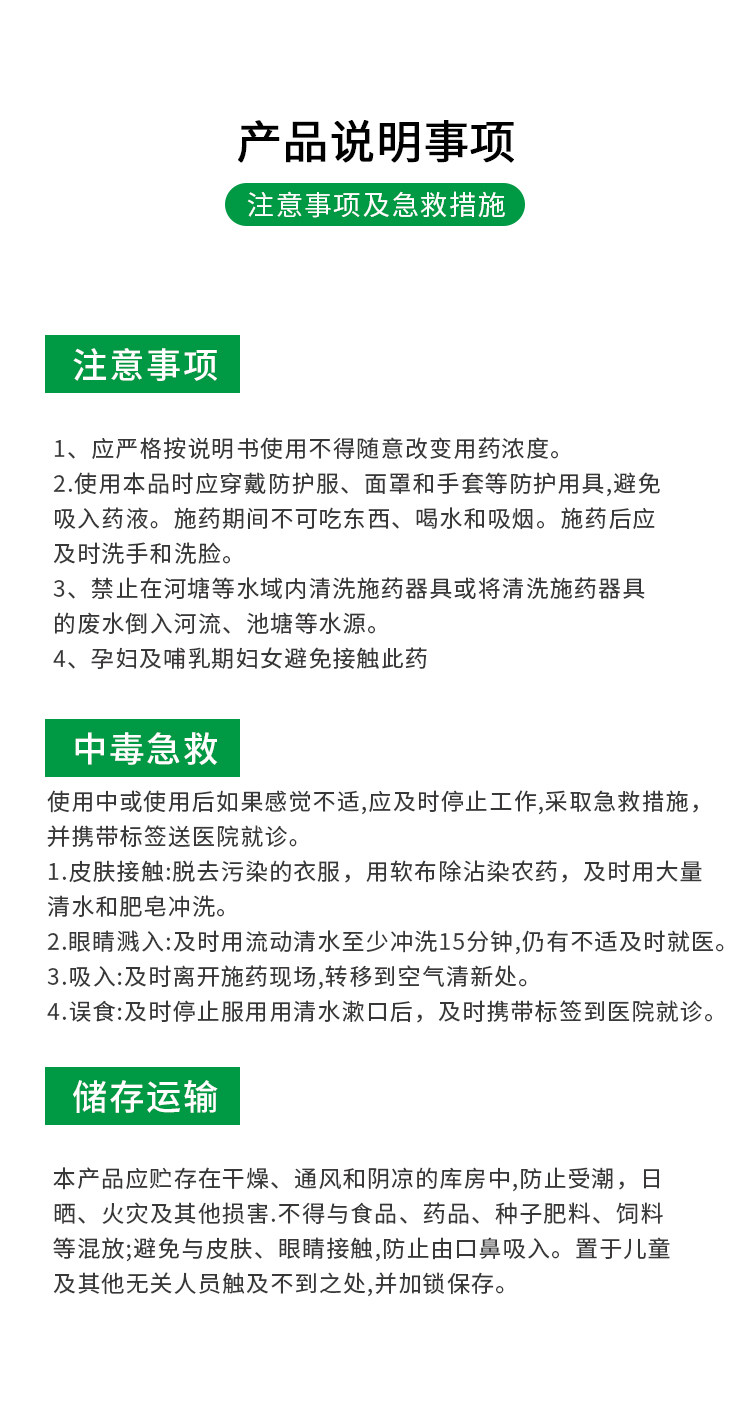 产品说明事项

注意事项及急救措施

注意事项

1、应严格按说明书使用不得随意改变用药浓度。
2.使用本品时应穿戴防护服、面罩和手套等防护用具,避免吸入药液。施药期间不可吃东西、喝水和吸烟。施药后应及时洗手和洗脸。
3、禁止在河塘等水域内清洗施药器具或将清洗施药器具的废水倒入河流、池塘等水源。
4、孕妇及哺乳期妇女避免接触此药

中毒急救

使用中或使用后如果感觉不适,应及时停止工作,采取急救措施，并携带标签送医院就诊。
1.皮肤接触:脱去污染的衣服，用软布除沾染农药，及时用大量清水和肥皂冲洗。
2.眼睛溅入:及时用流动清水至少冲洗15分钟,仍有不适及时就医。
3.吸入:及时离开施药现场,转移到空气清新处。
4.误食:及时停止服用用清水漱口后，及时携带标签到医院就诊。

储存运输

本产品应贮存在干燥、通风和阴凉的库房中,防止受潮，日晒、火灾及其他损害.不得与食品、药品、种子肥料、饲料等混放;避免与皮肤、眼睛接触,防止由口鼻吸入。置于儿童及其他无关人员触及不到之处,并加锁保存。